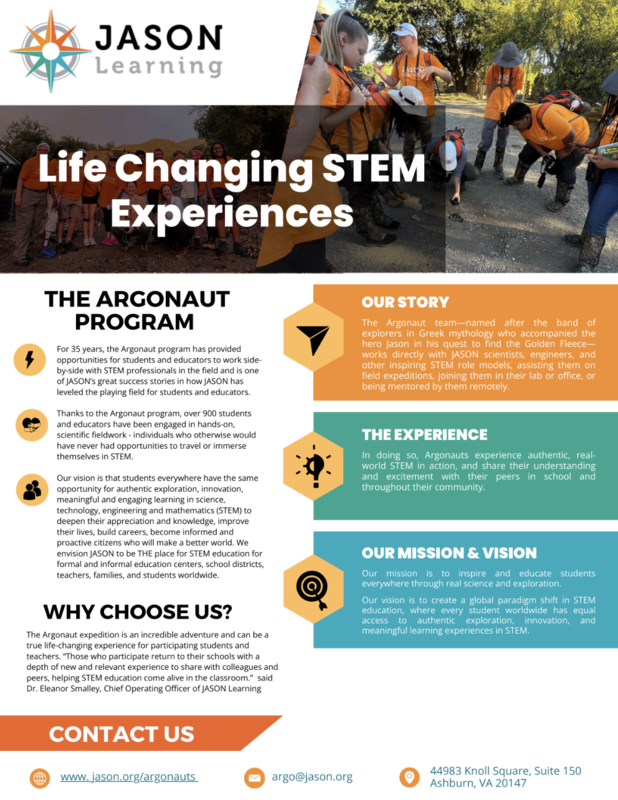 JASON
Learning

Life Changing STEM Experiences

THE ARGONAUT PROGRAM

For 35 years, the Argonaut program has provided opportunities for students and educators to work side-by-side with STEM professionals in the field and is one of JASON's great success stories in how JASON has leveled the playing field for students and educators.

Thanks to the Argonaut program, over 900 students and educators have been engaged in hands-on, scientific fieldwork - individuals who otherwise would have never had opportunities to travel or immerse themselves in STEM.

Our vision is that students everywhere have the same opportunity for authentic exploration, innovation, meaningful and engaging learning in science, technology, engineering and mathematics (STEM) to deepen their appreciation and knowledge, improve their lives, build careers, become informed and proactive citizens who will make a better world. We envision JASON to be THE place for STEM education for formal and informal education centers, school districts, teachers, families, and students worldwide.

WHY CHOOSE US?

The Argonaut expedition is an incredible adventure and can be a true life-changing experience for participating students and teachers. "Those who participate return to their schools with a depth of new and relevant experience to share with colleagues and peers, helping STEM education come alive in the classroom." said Dr. Eleanor Smalley, Chief Operating Officer of JASON Learning

OUR STORY

The Argonaut team—named after the band of explorers in Greek mythology who accompanied the hero Jason in his quest to find the Golden Fleece—works directly with JASON scientists, engineers, and other inspiring STEM role models, assisting them on field expeditions, joining them in their lab or office, or being mentored by them remotely.

THE EXPERIENCE

In doing so, Argonauts experience authentic, real-world STEM in action, and share their understanding and excitement with their peers in school and throughout their community.

OUR MISSION & VISION

Our mission is to inspire and educate students everywhere through real science and exploration.

Our vision is to create a global paradigm shift in STEM education, where every student worldwide has equal access to authentic exploration, innovation, and meaningful learning experiences in STEM.

CONTACT US

www. jason.org/argonauts

argo@jason.org

44983 Knoll Square, Suite 150
Ashburn, VA 20147